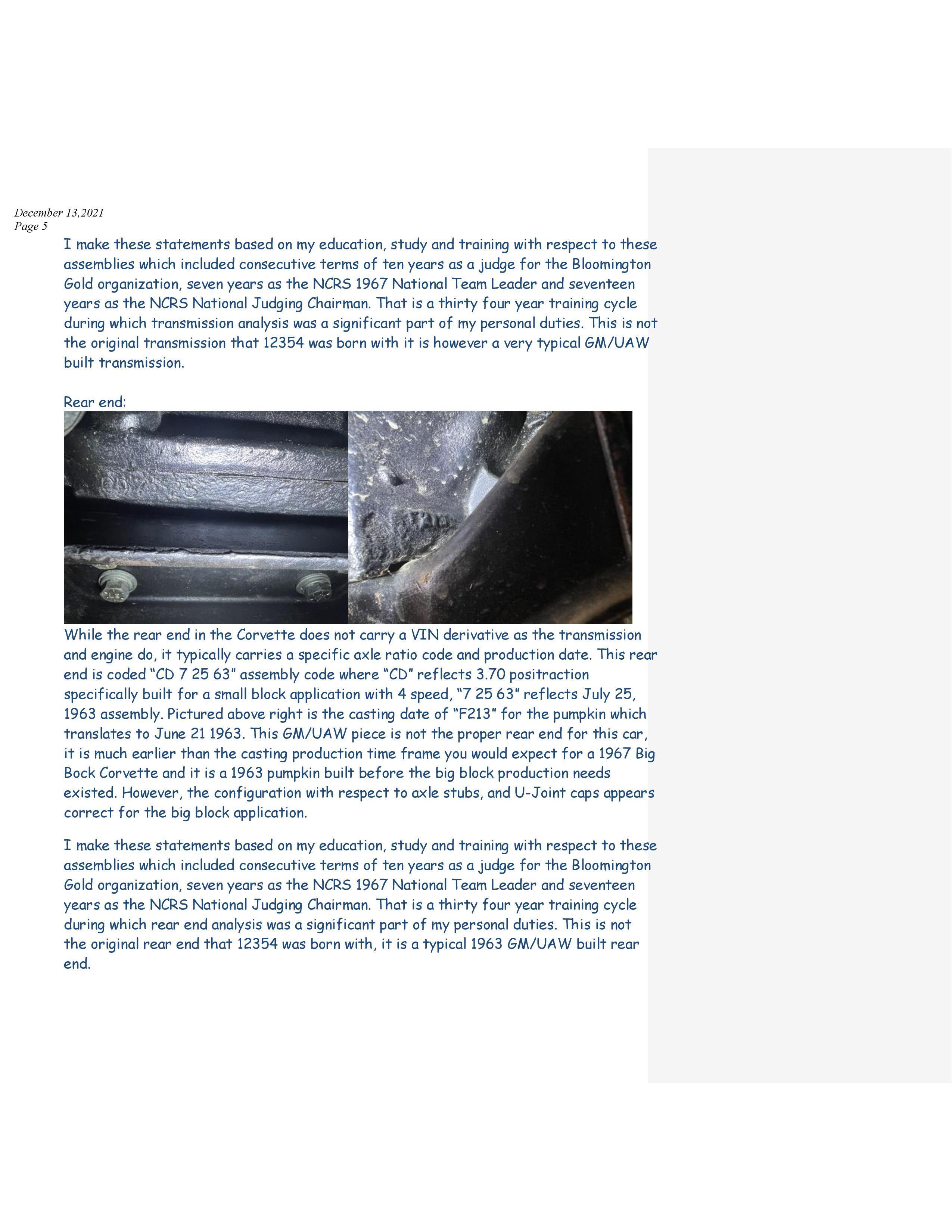 December 13,2021
Page 5

I make these statements based on my education, study and training with respect to these assemblies which included consecutive terms of ten years as a judge for the Bloomington Gold organization, seven years as the NCRS 1967 National Team Leader and seventeen years as the NCRS National Judging Chairman. That is a thirty four year training cycle during which transmission analysis was a significant part of my personal duties. This is not the original transmission that 12354 was born with it is however a very typical GM/UAW built transmission.

Rear end:

While the rear end in the Corvette does not carry a VIN derivative as the transmission and engine do, it typically carries a specific axle ratio code and production date. This rear end is coded “CD 7 25 63” assembly code where “CD” reflects 3.70 positraction specifically built for a small block application with 4 speed, “7 25 63” reflects July 25, 1963 assembly. Pictured above right is the casting date of “F213” for the pumpkin which translates to June 21 1963. This GM/UAW piece is not the proper rear end for this car, it is much earlier than the casting production time frame you would expect for a 1967 Big Bock Corvette and it is a 1963 pumpkin built before the big block production needs existed. However, the configuration with respect to axle stubs, and U-Joint caps appears correct for the big block application.

I make these statements based on my education, study and training with respect to these assemblies which included consecutive terms of ten years as a judge for the Bloomington Gold organization, seven years as the NCRS 1967 National Team Leader and seventeen years as the NCRS National Judging Chairman. That is a thirty four year training cycle during which rear end analysis was a significant part of my personal duties. This is not the original rear end that 12354 was born with, it is a typical 1963 GM/UAW built rear end.